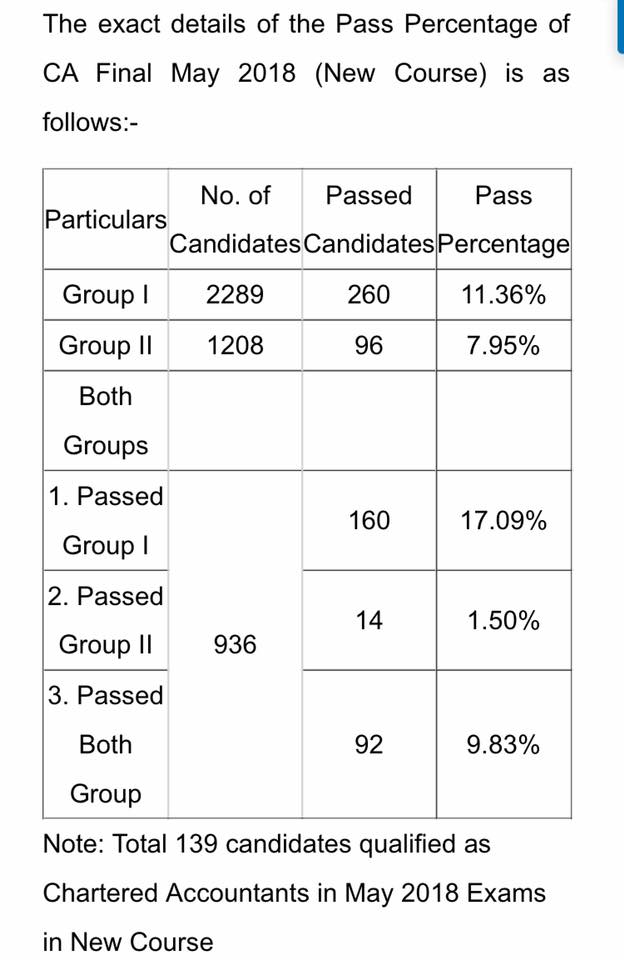 The exact details of the Pass Percentage of CA Final May 2018 (New Course) is as follows:-

| Particulars | No. of Candidates | Passed Candidates | Pass Percentage |
|---|---|---|---|
| Group I | 2289 | 260 | 11.36% |
| Group II | 1208 | 96 | 7.95% |
| Both Groups | | | |
| 1. Passed Group I | 936 | 160 | 17.09% |
| 2. Passed Group II | | 14 | 1.50% |
| 3. Passed Both Group | | 92 | 9.83% |

Note: Total 139 candidates qualified as Chartered Accountants in May 2018 Exams in New Course